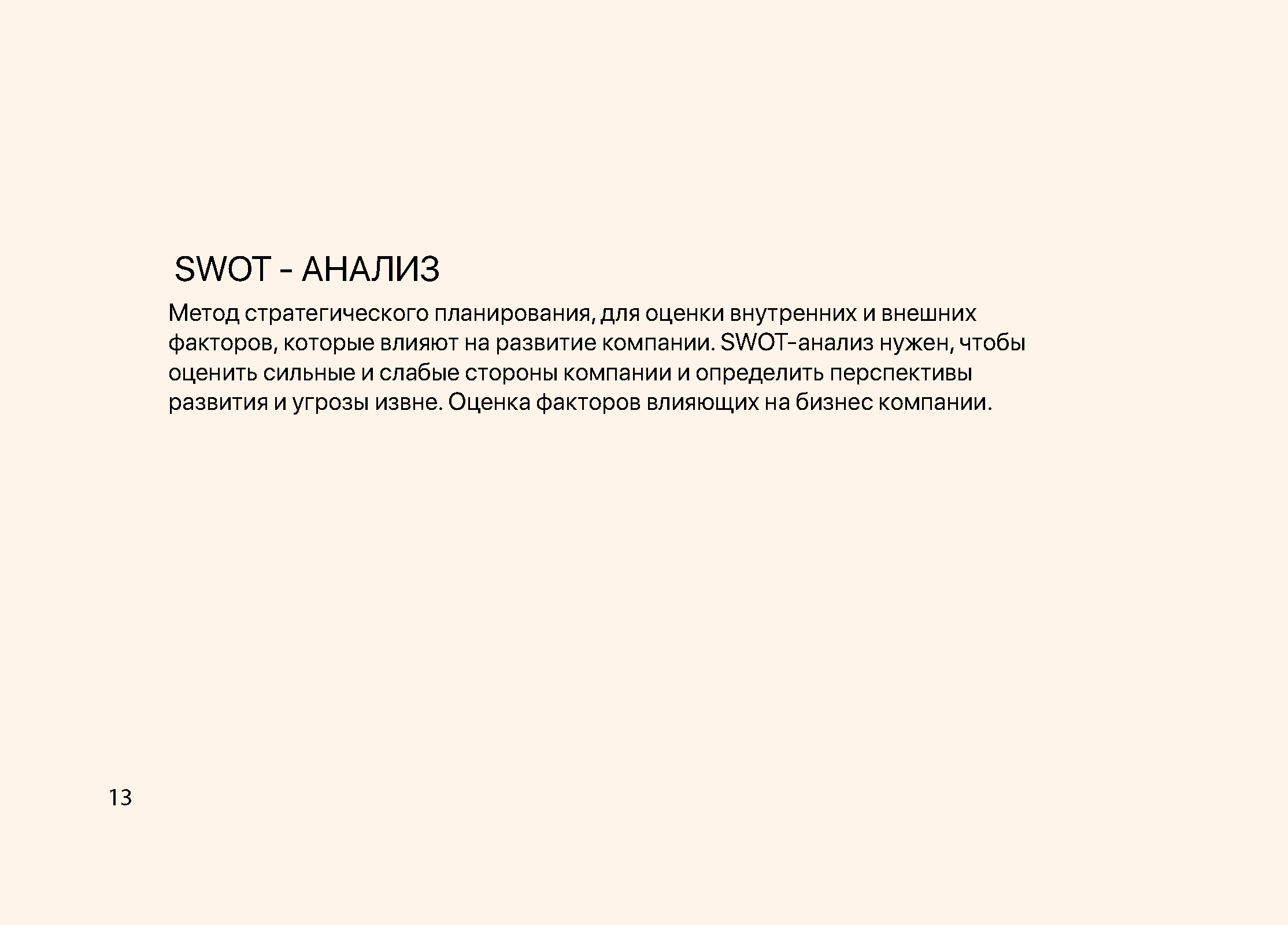 SWOT - АНАЛИЗ

Метод стратегического планирования, для оценки внутренних и внешних факторов, которые влияют на развитие компании. SWOT-анализ нужен, чтобы оценить сильные и слабые стороны компании и определить перспективы развития и угрозы извне. Оценка факторов влияющих на бизнес компании.

13